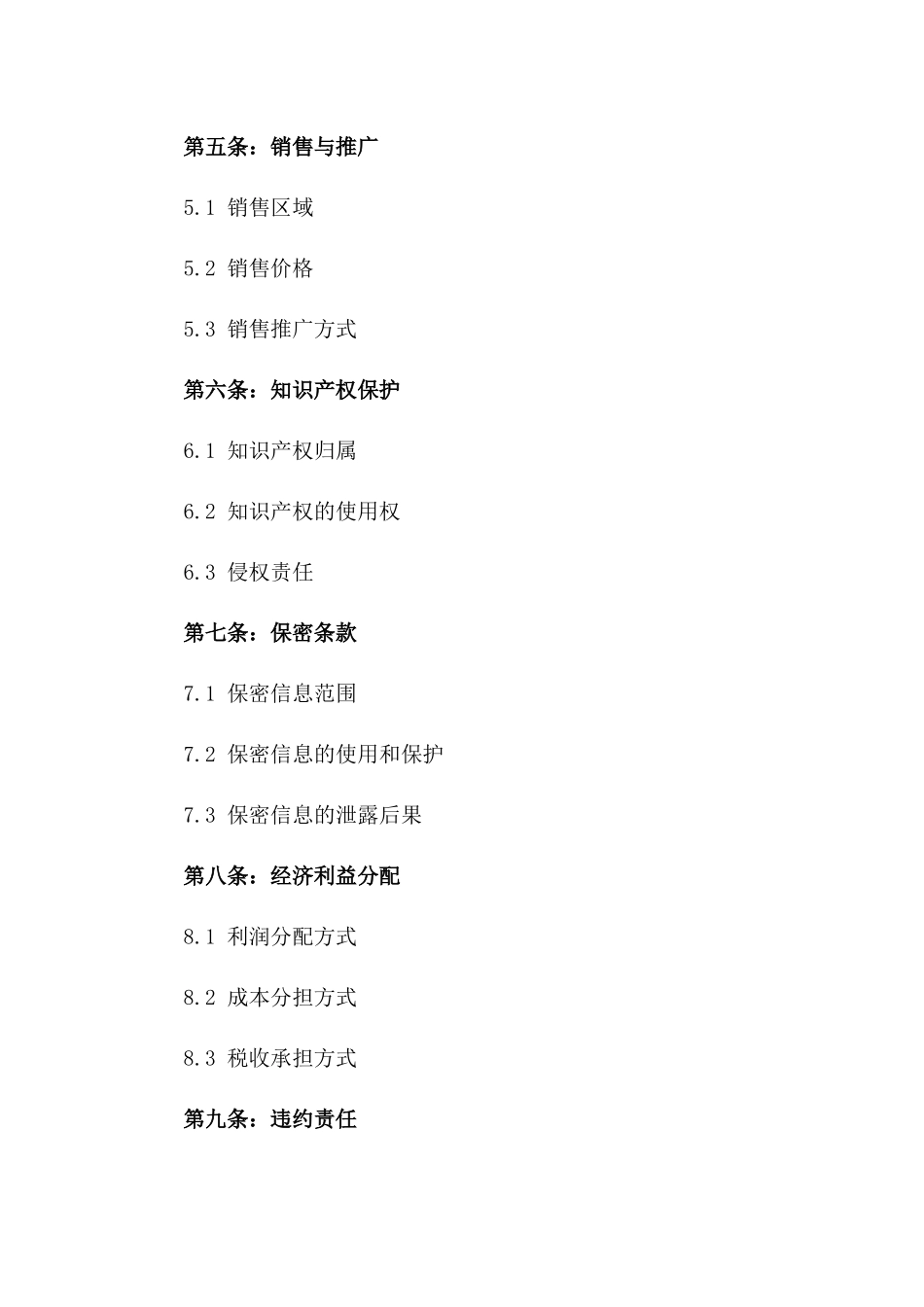 第五条：销售与推广

5.1 销售区域

5.2 销售价格

5.3 销售推广方式

第六条：知识产权保护

6.1 知识产权归属

6.2 知识产权的使用权

6.3 侵权责任

第七条：保密条款

7.1 保密信息范围

7.2 保密信息的使用和保护

7.3 保密信息的泄露后果

第八条：经济利益分配

8.1 利润分配方式

8.2 成本分担方式

8.3 税收承担方式

第九条：违约责任